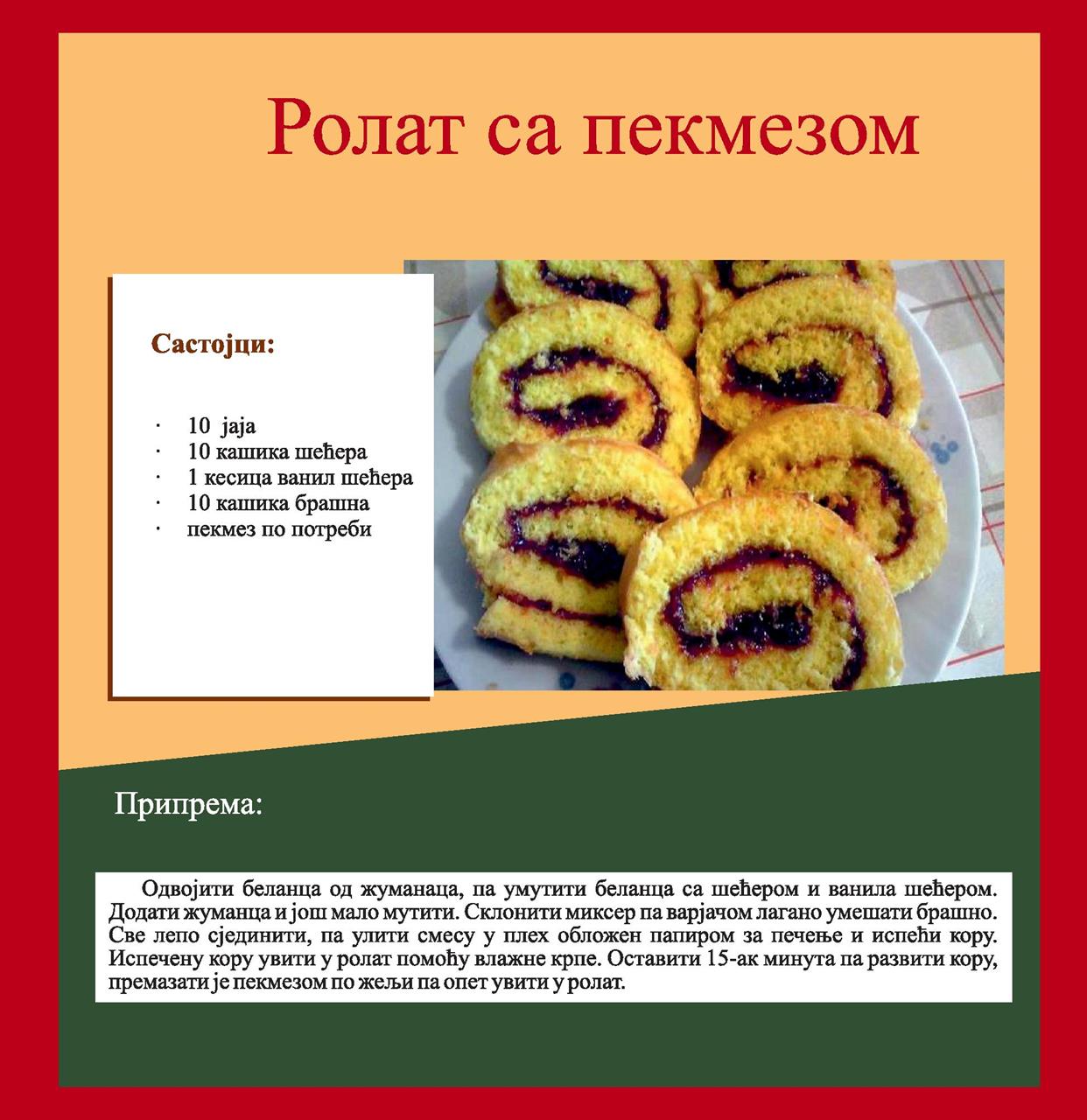 Ролат са пекмезом

Састојци:

· 10 јаја
· 10 кашика шећера
· 1 кесица ванил шећера
· 10 кашика брашна
· пекмез по потреби

Припрема:

Одвојити беланца од жуманаца, па умутити беланца са шећером и ванила шећером. Додати жуманца и још мало мутити. Склонити миксер па варјачом лагано умешати брашно. Све лепо сјединити, па улити смесу у плех обложен папиром за печење и испећи кору. Испечену кору увити у ролат помоћу влажне крпе. Оставити 15-ак минута па развити кору, премазати је пекмезом по жељи па опет увити у ролат.